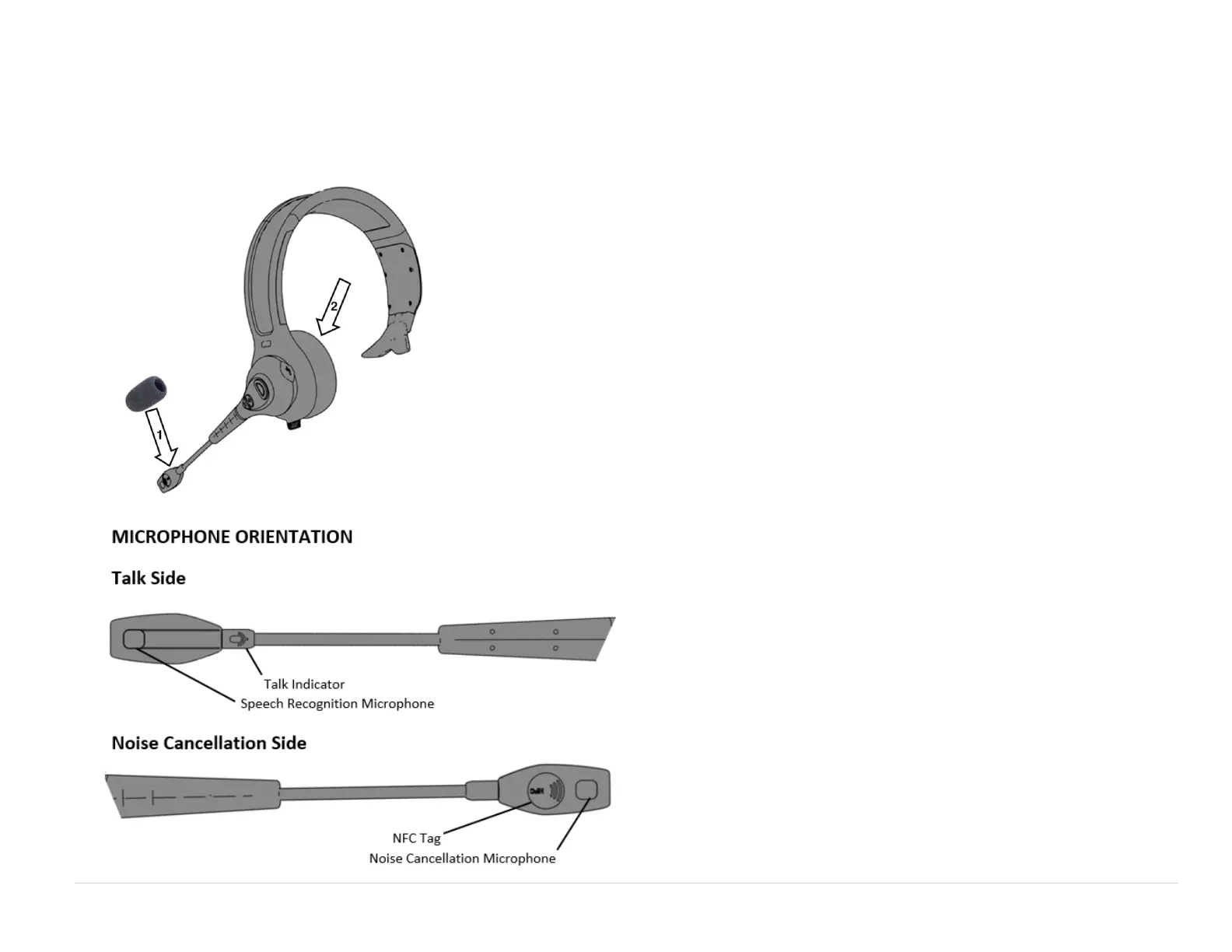 2

1

MICROPHONE ORIENTATION

Talk Side

Talk Indicator
Speech Recognition Microphone

Noise Cancellation Side

NFC Tag
Noise Cancellation Microphone